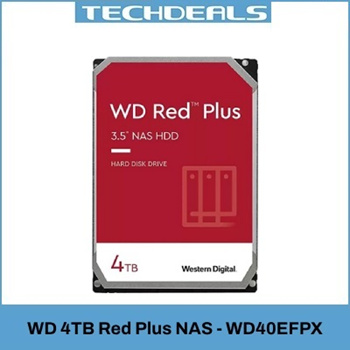 TECHDEALS

WD Red™ Plus

3.5" NAS HDD

HARD DISK DRIVE

4TB

Western Digital.

WD 4TB Red Plus NAS - WD40EFPX